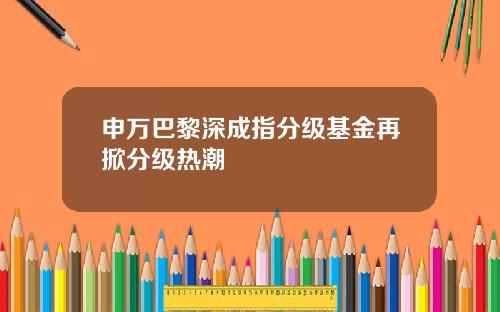 申万巴黎深成指分级基金再掀分级热潮